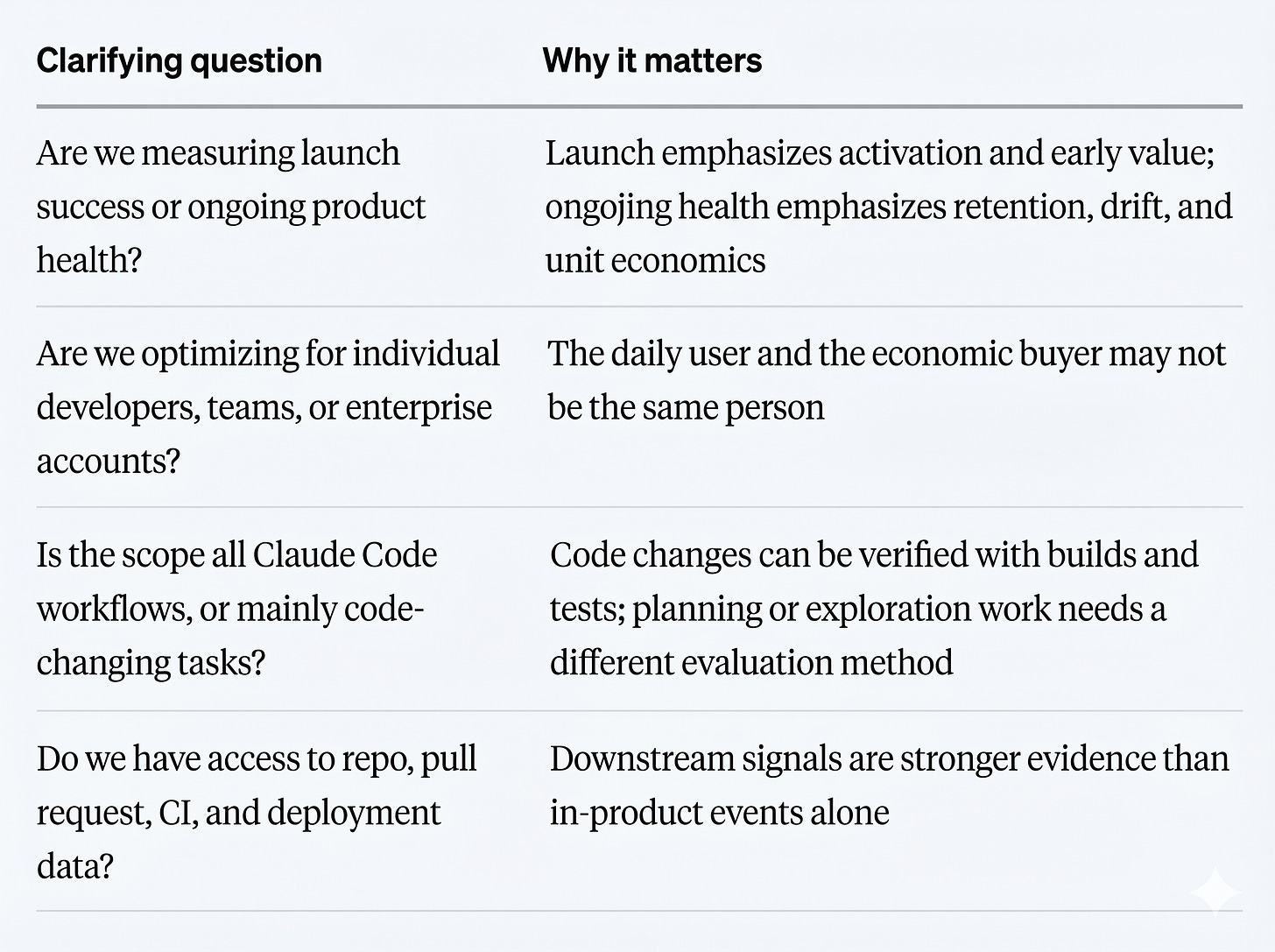 | Clarifying question | Why it matters |
|---|---|
| Are we measuring launch success or ongoing product health? | Launch emphasizes activation and early value; ongojing health emphasizes retention, drift, and unit economics |
| Are we optimizing for individual developers, teams, or enterprise accounts? | The daily user and the economic buyer may not be the same person |
| Is the scope all Claude Code workflows, or mainly code-changing tasks? | Code changes can be verified with builds and tests; planning or exploration work needs a different evaluation method |
| Do we have access to repo, pull request, CI, and deployment data? | Downstream signals are stronger evidence than in-product events alone |